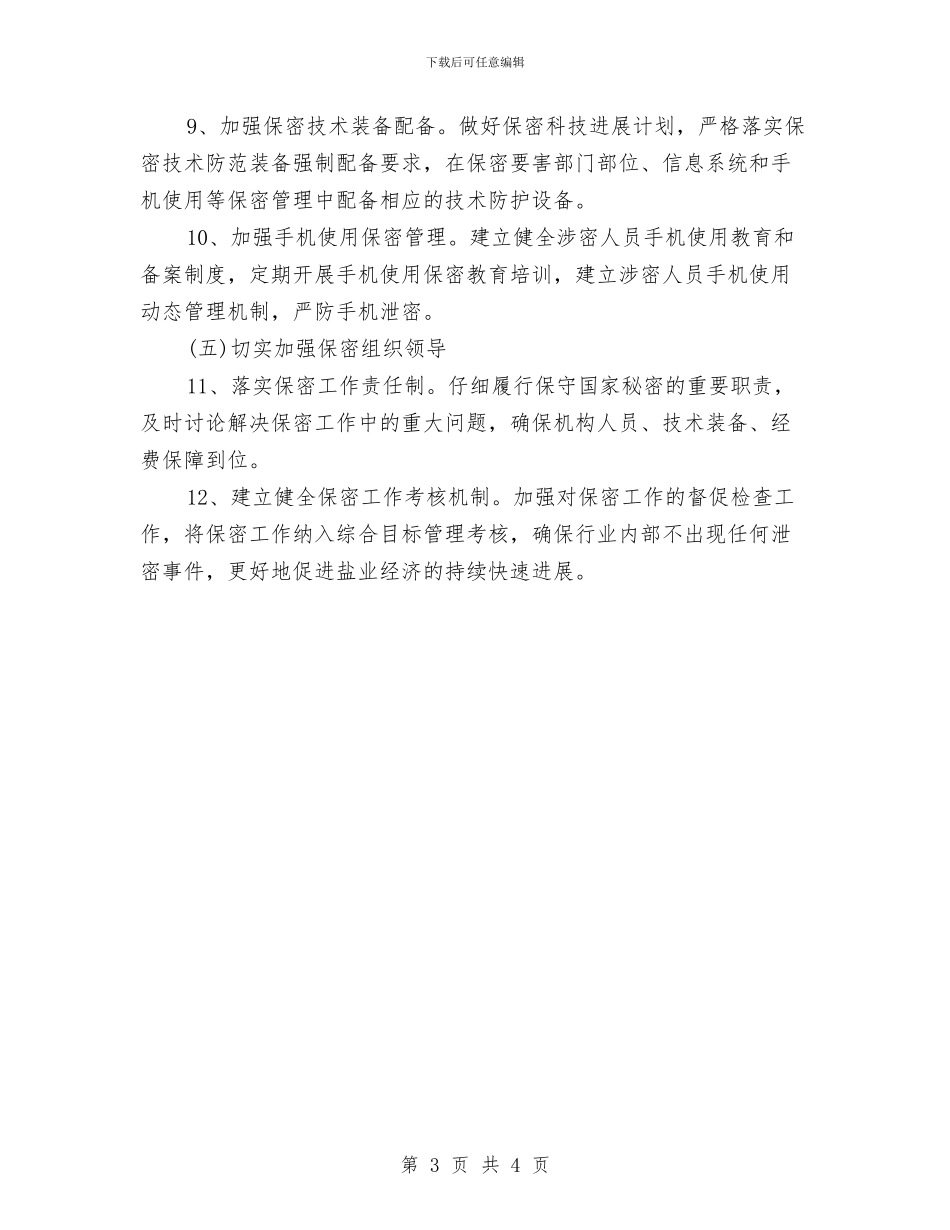 下载后可任意编辑

9、加强保密技术装备配备。做好保密科技进展计划，严格落实保密技术防范装备强制配备要求，在保密要害部门部位、信息系统和手机使用等保密管理中配备相应的技术防护设备。

10、加强手机使用保密管理。建立健全涉密人员手机使用教育和备案制度，定期开展手机使用保密教育培训，建立涉密人员手机使用动态管理机制，严防手机泄密。

(五)切实加强保密组织领导

11、落实保密工作责任制。仔细履行保守国家秘密的重要职责，及时讨论解决保密工作中的重大问题，确保机构人员、技术装备、经费保障到位。

12、建立健全保密工作考核机制。加强对保密工作的督促检查工作，将保密工作纳入综合目标管理考核，确保行业内部不出现任何泄密事件，更好地促进盐业经济的持续快速进展。

第 3 页 共 4 页